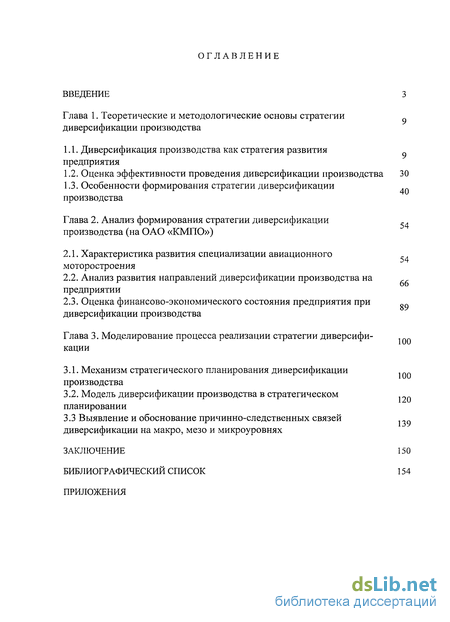 ОГЛАВЛЕНИЕ

ВВЕДЕНИЕ 3

Глава 1. Теоретические и методологические основы стратегии диверсификации производства 9

1.1. Диверсификация производства как стратегия развития предприятия 9
1.2. Оценка эффективности проведения диверсификации производства 30
1.3. Особенности формирования стратегии диверсификации производства 40

Глава 2. Анализ формирования стратегии диверсификации производства (на ОАО «КМПО») 54

2.1. Характеристика развития специализации авиационного моторостроения 54
2.2. Анализ развития направлений диверсификации производства на предприятии 66
2.3. Оценка финансово-экономического состояния предприятия при диверсификации производства 89

Глава 3. Моделирование процесса реализации стратегии диверсификации 100

3.1. Механизм стратегического планирования диверсификации производства 100
3.2. Модель диверсификации производства в стратегическом планировании 120
3.3 Выявление и обоснование причинно-следственных связей диверсификации на макро, мезо и микроуровнях 139

ЗАКЛЮЧЕНИЕ 150

БИБЛИОГРАФИЧЕСКИЙ СПИСОК 154

ПРИЛОЖЕНИЯ

dsLib.net
библиотека диссертаций